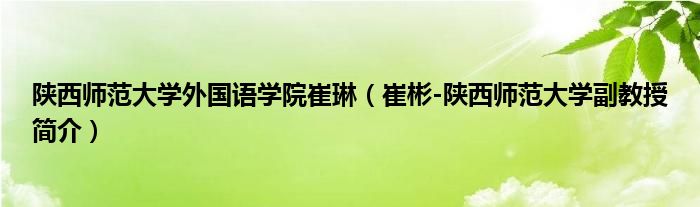 陕西师范大学外国语学院崔琳（崔彬-陕西师范大学副教授简介）